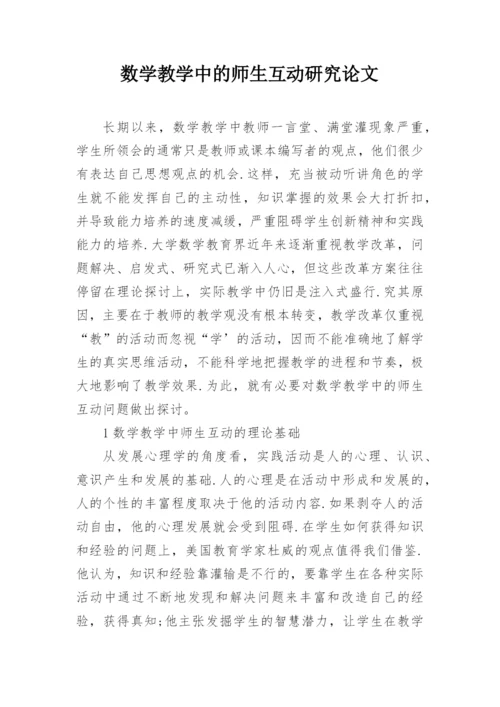 数学教学中的师生互动研究论文

长期以来，数学教学中教师一言堂、满堂灌现象严重，学生所领会的通常只是教师或课本编写者的观点，他们很少有表达自己思想观点的机会.这样，充当被动听讲角色的学生就不能发挥自己的主动性，知识掌握的效果会大打折扣，并导致能力培养的速度减缓，严重阻碍学生创新精神和实践能力的培养.大学数学教育界近年来逐渐重视教学改革，问题解决、启发式、研究式已渐入人心，但这些改革方案往往停留在理论探讨上，实际教学中仍旧是注入式盛行.究其原因，主要在于教师的教学观没有根本转变，教学改革仅重视“教”的活动而忽视“学’的活动，因而不能准确地了解学生的真实思维活动，不能科学地把握教学的进程和节奏，极大地影响了教学效果.为此，就有必要对数学教学中的师生互动问题做出探讨。

1 数学教学中师生互动的理论基础

从发展心理学的角度看，实践活动是人的心理、认识、意识产生和发展的基础.人的心理是在活动中形成和发展的，人的个性的丰富程度取决于他的活动内容.如果剥夺人的活动自由，他的心理发展就会受到阻碍.在学生如何获得知识和经验的问题上，美国教育学家杜威的观点值得我们借鉴.他认为，知识和经验靠灌输是不行的，要靠学生在各种实际活动中通过不断地发现和解决问题来丰富和改造自己的经验，获得真知;他主张发掘学生的智慧潜力，让学生在教学